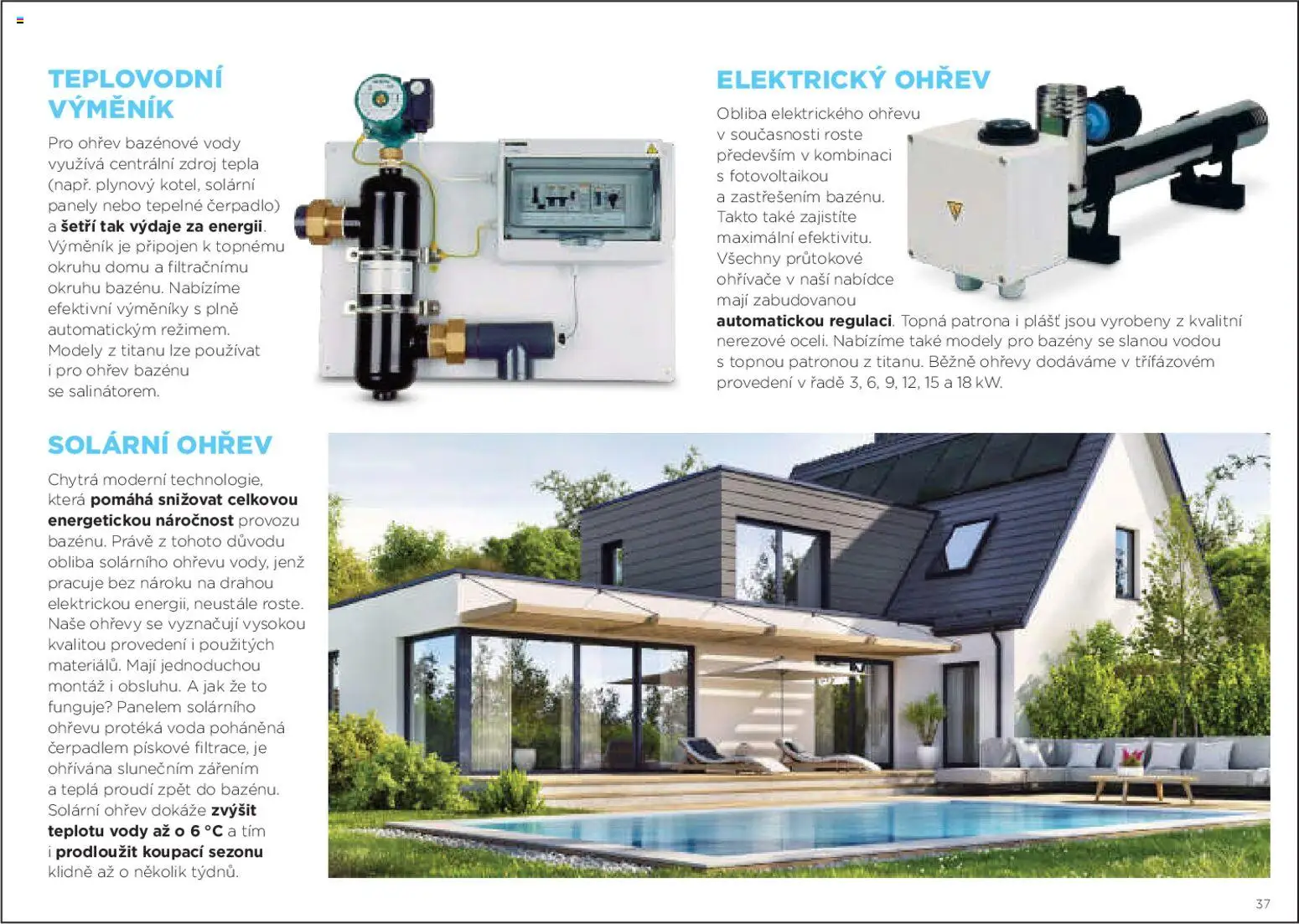 TEPLOVODNÍ VÝMĚNÍK

Pro ohřev bazénové vody využívá centrální zdroj tepla (např. plynový kotel, solární panely nebo tepelné čerpadlo) a šetří tak výdaje za energii. Výměník je připojen k topnému okruhu domu a filtračnímu okruhu bazénu. Nabízíme efektivní výměníky s plně automatickým režimem. Modely z titanu lze používat i pro ohřev bazénu se salinátorem.

ELEKTRICKÝ OHŘEV

Obliba elektrického ohřevu v současnosti roste především v kombinaci s fotovoltaikou a zastřešením bazénu. Takto také zajistíte maximální efektivitu. Všechny průtokové ohřívače v naší nabídce mají zabudovanou automatickou regulaci. Topná patrona i plášť jsou vyrobeny z kvalitní nerezové oceli. Nabízíme také modely pro bazény se slanou vodou s topnou patronou z titanu. Běžně ohřevy dodáváme v třífázovém provedení v řadě 3, 6, 9, 12, 15 a 18 kW.

SOLÁRNÍ OHŘEV

Chytrá moderní technologie, která pomáhá snižovat celkovou energetickou náročnost provozu bazénu. Právě z tohoto důvodu obliba solárního ohřevu vody, jenž pracuje bez nároku na drahou elektrickou energii, neustále roste. Naše ohřevy se vyznačují vysokou kvalitou provedení i použitých materiálů. Mají jednoduchou montáž i obsluhu. A jak že to funguje? Panelem solárního ohřevu protéká voda poháněná čerpadlem pískové filtrace, je ohřívána slunečním zářením a teplá proudí zpět do bazénu. Solární ohřev dokáže zvýšit teplotu vody až o 6 °C a tím i prodloužit koupací sezonu klidně až o několik týdnů.

37